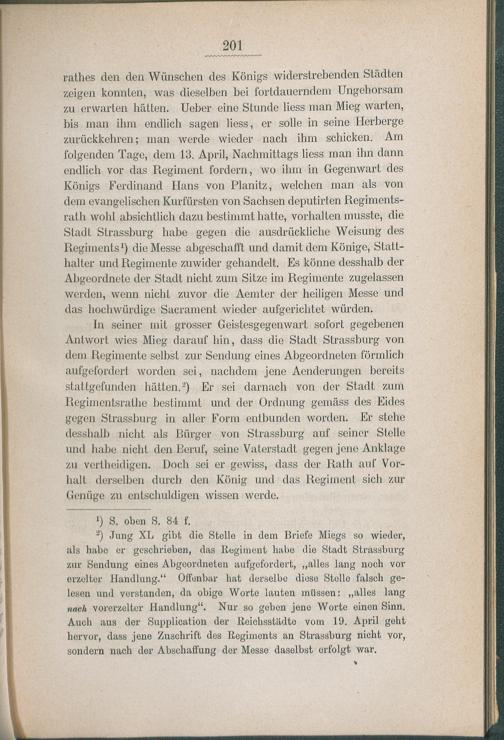 201

rathes den den Wünschen des Königs widerstrebenden Städten zeigen konnten, was dieselben bei fortdauerndem Ungehorsam zu erwarten hätten. Ueber eine Stunde liess man Mieg warten, bis man ihm endlich sagen liess, er solle in seine Herberge zurückkehren; man werde wieder nach ihm schicken. Am folgenden Tage, dem 13. April, Nachmittags liess man ihn dann endlich vor das Regiment fordern, wo ihm in Gegenwart des Königs Ferdinand Hans von Planitz, welchen man als von dem evangelischen Kurfürsten von Sachsen deputirten Regimentsrath wohl absichtlich dazu bestimmt hatte, vorhalten musste, die Stadt Strassburg habe gegen die ausdrückliche Weisung des Regiments$^{1}$) die Messe abgeschafft und damit dem Könige, Statthalter und Regimente zuwider gehandelt. Es könne desshalb der Abgeordnete der Stadt nicht zum Sitze im Regimente zugelassen werden, wenn nicht zuvor die Aemter der heiligen Messe und das hochwürdige Sacrament wieder aufgerichtet würden.

In seiner mit grosser Geistesgegenwart sofort gegebenen Antwort wies Mieg darauf hin, dass die Stadt Strassburg von dem Regimente selbst zur Sendung eines Abgeordneten förmlich aufgefordert worden sei, nachdem jene Aenderungen bereits stattgefunden hätten.$^{2}$) Er sei darnach von der Stadt zum Regimentsrathe bestimmt und der Ordnung gemäss des Eides gegen Strassburg in aller Form entbunden worden. Er stehe desshalb nicht als Bürger von Strassburg auf seiner Stelle und habe nicht den Beruf, seine Vaterstadt gegen jene Anklage zu vertheidigen. Doch sei er gewiss, dass der Rath auf Vorhalt derselben durch den König und das Regiment sich zur Genüge zu entschuldigen wissen werde.

$^{1}$) S. oben S. 84 f.

$^{2}$) Jung XL gibt die Stelle in dem Briefe Miegs so wieder, als habe er geschrieben, das Regiment habe die Stadt Strassburg zur Sendung eines Abgeordneten aufgefordert, „alles lang noch vor erzelter Handlung.“ Offenbar hat derselbe diese Stelle falsch gelesen und verstanden, da obige Worte lauten müssen: „alles lang nach vorerzelter Handlung“. Nur so geben jene Worte einen Sinn. Auch aus der Supplication der Reichsstädte vom 19. April geht hervor, dass jene Zuschrift des Regiments an Strassburg nicht vor, sondern nach der Abschaffung der Messe daselbst erfolgt war.